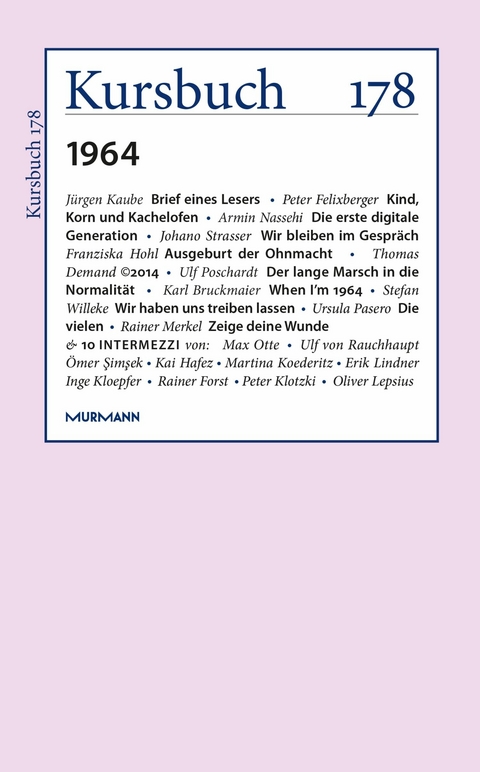 Kursbuch 178

Kursbuch 178

1964

Jürgen Kaube Brief eines Lesers • Peter Felixberger Kind, Korn und Kachelofen • Armin Nassehi Die erste digitale Generation • Johano Strasser Wir bleiben im Gespräch Franziska Hohl Ausgeburt der Ohnmacht • Thomas Demand ©2014 • Ulf Poschardt Der lange Marsch in die Normalität • Karl Bruckmaier When I'm 1964 • Stefan Willeke Wir haben uns treiben lassen • Ursula Pasero Die vielen • Rainer Merkel Zeige deine Wunde & 10 INTERMEZZI von: Max Otte • Ulf von Rauchhaupt Ömer Şimşek • Kai Hafez • Martina Koederitz • Erik Lindner Inge Kloepfer • Rainer Forst • Peter Klotzki • Oliver Lepsius

MURMANN